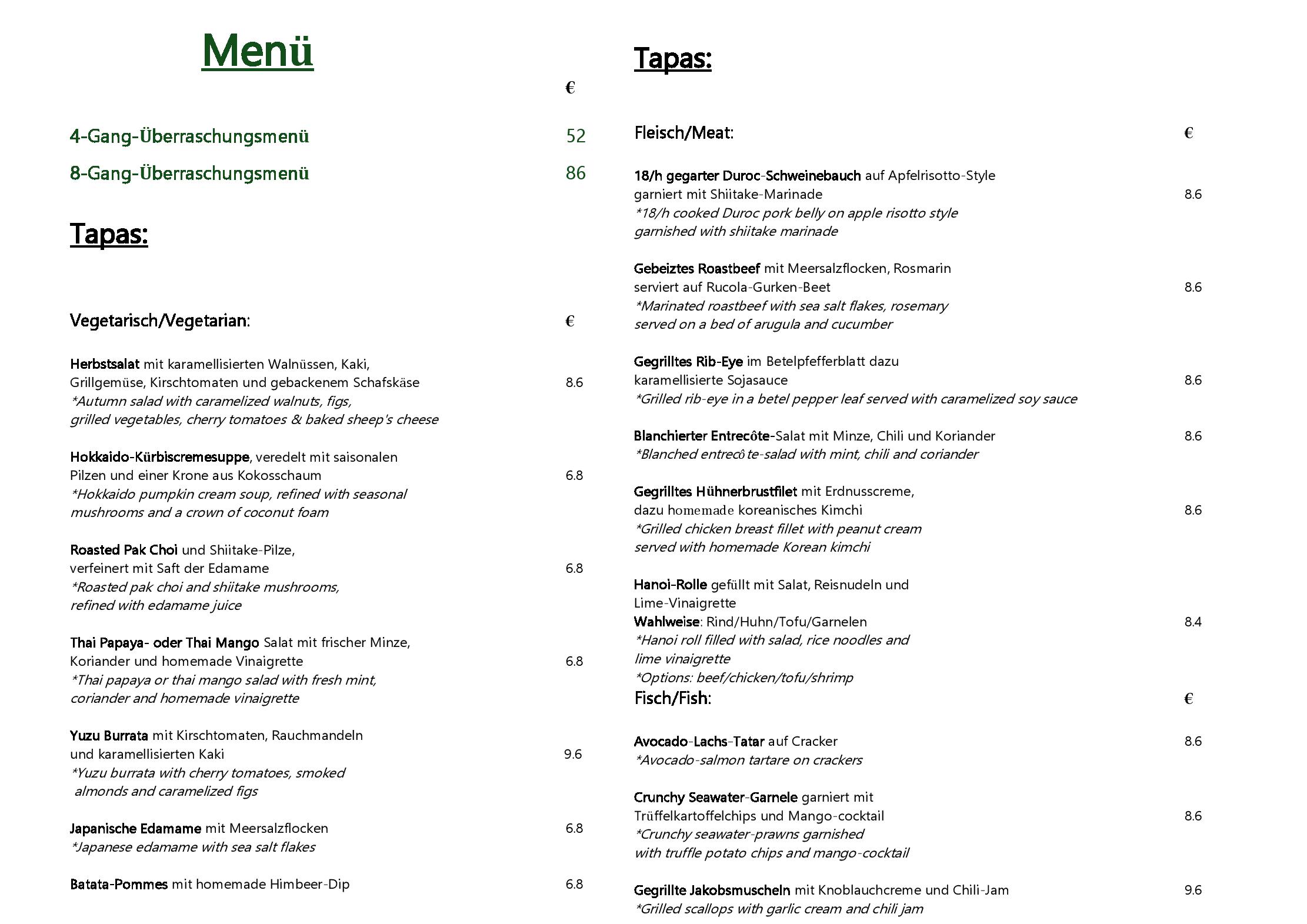 Menü

€

4-Gang-Überraschungsmenü 52

8-Gang-Überraschungsmenü 86

Tapas:

Vegetarisch/Vegetarian: €

Herbstsalat mit karamellisierten Walnüssen, Kaki, Grillgemüse, Kirschtomaten und gebackenem Schafskäse 8.6
*Autumn salad with caramelized walnuts, figs, grilled vegetables, cherry tomatoes & baked sheep's cheese

Hokkaido-Kürbiscremesuppe, veredelt mit saisonalen Pilzen und einer Krone aus Kokosschaum 6.8
*Hokkaido pumpkin cream soup, refined with seasonal mushrooms and a crown of coconut foam

Roasted Pak Choi und Shiitake-Pilze, verfeinert mit Saft der Edamame 6.8
*Roasted pak choi and shiitake mushrooms, refined with edamame juice

Thai Papaya- oder Thai Mango Salat mit frischer Minze, Koriander und homemade Vinaigrette 6.8
*Thai papaya or thai mango salad with fresh mint, coriander and homemade vinaigrette

Yuzu Burrata mit Kirschtomaten, Rauchmandeln und karamellisierten Kaki 9.6
*Yuzu burrata with cherry tomatoes, smoked almonds and caramelized figs

Japanische Edamame mit Meersalzflocken 6.8
*Japanese edamame with sea salt flakes

Batata-Pommes mit homemade Himbeer-Dip 6.8

Tapas:

Fleisch/Meat: €

18/h gegarter Duroc-Schweinebauch auf Apfelrisotto-Style garniert mit Shiitake-Marinade 8.6
*18/h cooked Duroc pork belly on apple risotto style garnished with shiitake marinade

Gebeiztes Roastbeef mit Meersalzflocken, Rosmarin serviert auf Rucola-Gurken-Beet 8.6
*Marinated roastbeef with sea salt flakes, rosemary served on a bed of arugula and cucumber

Gegrilltes Rib-Eye im Betelpfefferblatt dazu karamellisierte Sojasauce 8.6
*Grilled rib-eye in a betel pepper leaf served with caramelized soy sauce

Blanchierter Entrecôte-Salat mit Minze, Chili und Koriander 8.6
*Blanched entrecô te-salad with mint, chili and coriander

Gegrilltes Hühnerbrustfilet mit Erdnusscreme, dazu homemade koreanisches Kimchi 8.6
*Grilled chicken breast fillet with peanut cream served with homemade Korean kimchi

Hanoi-Rolle gefüllt mit Salat, Reisnudeln und Lime-Vinaigrette
Wahlweise: Rind/Huhn/Tofu/Garnelen 8.4
*Hanoi roll filled with salad, rice noodles and lime vinaigrette
*Options: beef/chicken/tofu/shrimp

Fisch/Fish: €

Avocado-Lachs-Tatar auf Cracker 8.6
*Avocado-salmon tartare on crackers

Crunchy Seawater-Garnele garniert mit Trüffelkartoffelchips und Mango-cocktail 8.6
*Crunchy seawater-prawns garnished with truffle potato chips and mango-cocktail

Gegrillte Jakobsmuscheln mit Knoblauchcreme und Chili-Jam 9.6
*Grilled scallops with garlic cream and chili jam